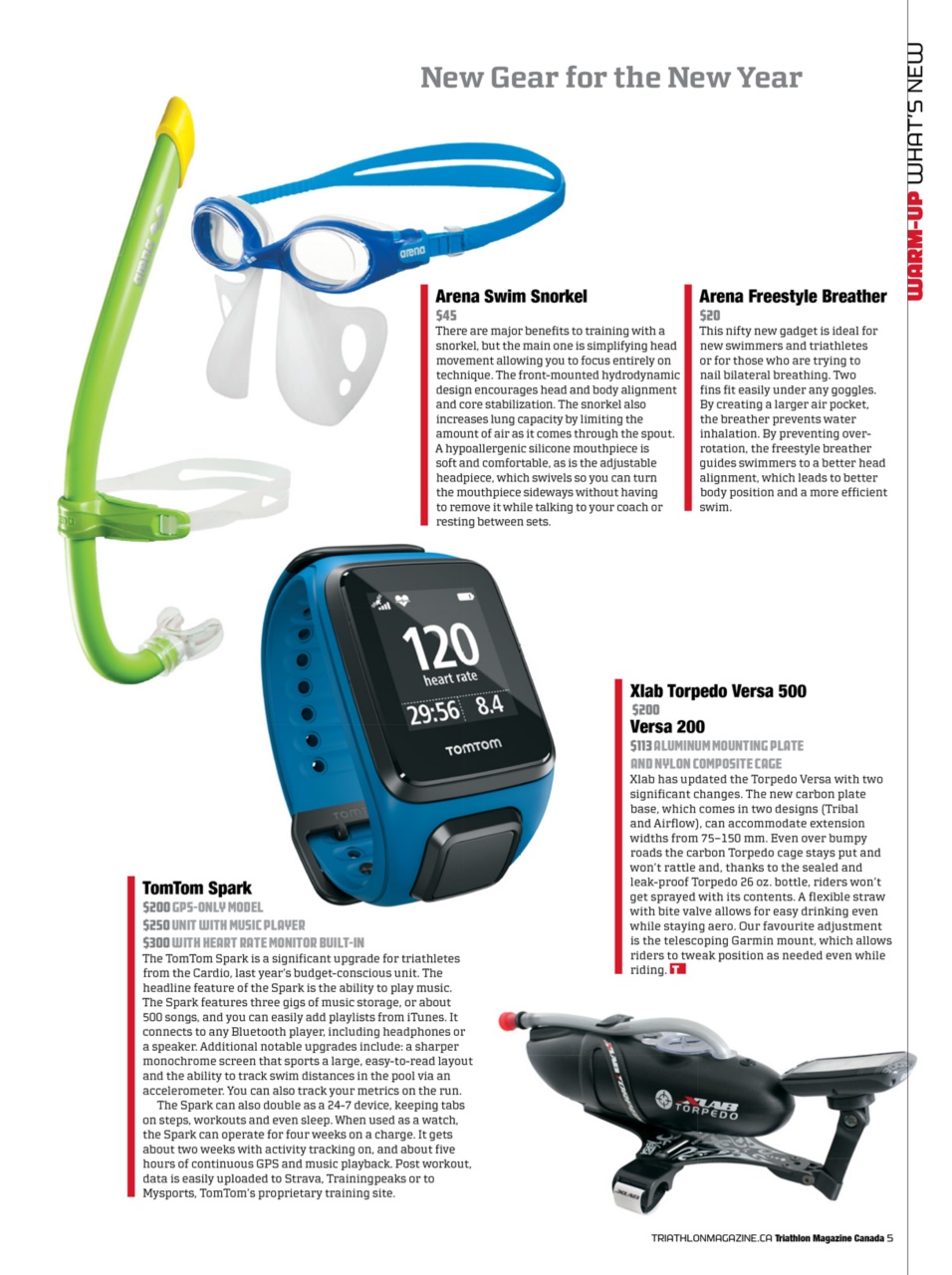 WARM-UP WHAT'S NEW

New Gear for the New Year

arena

arena

Arena Swim Snorkel
$45
There are major benefits to training with a snorkel, but the main one is simplifying head movement allowing you to focus entirely on technique. The front-mounted hydrodynamic design encourages head and body alignment and core stabilization. The snorkel also increases lung capacity by limiting the amount of air as it comes through the spout. A hypoallergenic silicone mouthpiece is soft and comfortable, as is the adjustable headpiece, which swivels so you can turn the mouthpiece sideways without having to remove it while talking to your coach or resting between sets.

Arena Freestyle Breather
$20
This nifty new gadget is ideal for new swimmers and triathletes or for those who are trying to nail bilateral breathing. Two fins fit easily under any goggles. By creating a larger air pocket, the breather prevents water inhalation. By preventing over-rotation, the freestyle breather guides swimmers to a better head alignment, which leads to better body position and a more efficient swim.

120
heart rate
29:56 8.4
TOMTOM

Xlab Torpedo Versa 500
$200
Versa 200
$113 ALUMINUM MOUNTING PLATE AND NYLON COMPOSITE CAGE
Xlab has updated the Torpedo Versa with two significant changes. The new carbon plate base, which comes in two designs (Tribal and Airflow), can accommodate extension widths from 75–150 mm. Even over bumpy roads the carbon Torpedo cage stays put and won't rattle and, thanks to the sealed and leak-proof Torpedo 26 oz. bottle, riders won't get sprayed with its contents. A flexible straw with bite valve allows for easy drinking even while staying aero. Our favourite adjustment is the telescoping Garmin mount, which allows riders to tweak position as needed even while riding. T

TomTom Spark
$200 GPS-ONLY MODEL
$250 UNIT WITH MUSIC PLAYER
$300 WITH HEART RATE MONITOR BUILT-IN
The TomTom Spark is a significant upgrade for triathletes from the Cardio, last year's budget-conscious unit. The headline feature of the Spark is the ability to play music. The Spark features three gigs of music storage, or about 500 songs, and you can easily add playlists from iTunes. It connects to any Bluetooth player, including headphones or a speaker. Additional notable upgrades include: a sharper monochrome screen that sports a large, easy-to-read layout and the ability to track swim distances in the pool via an accelerometer. You can also track your metrics on the run.

The Spark can also double as a 24-7 device, keeping tabs on steps, workouts and even sleep. When used as a watch, the Spark can operate for four weeks on a charge. It gets about two weeks with activity tracking on, and about five hours of continuous GPS and music playback. Post workout, data is easily uploaded to Strava, Trainingpeaks or to Mysports, TomTom's proprietary training site.

XLAB TORPEDO

TRIATHLONMAGAZINE.CA Triathlon Magazine Canada 5